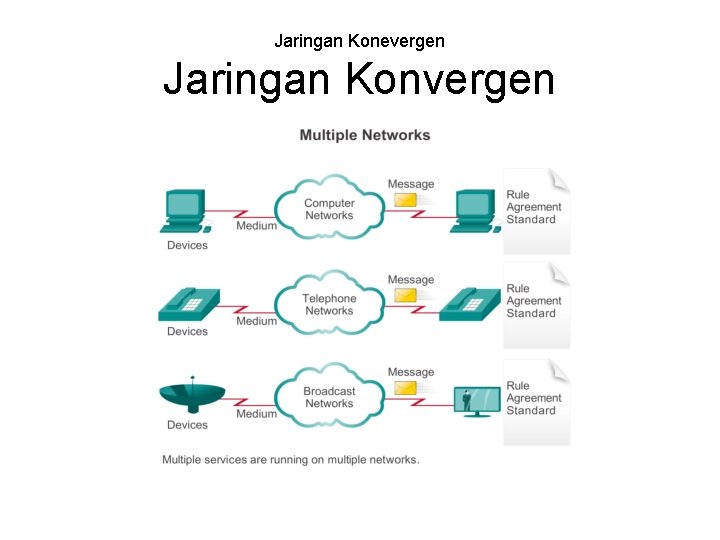 Jaringan Konevergen

Jaringan Konvergen

Multiple Networks

Devices
Medium
Computer Networks
Message
Rule Agreement Standard

Devices
Medium
Telephone Networks
Message
Rule Agreement Standard

Devices
Medium
Broadcast Networks
Message
Rule Agreement Standard

Multiple services are running on multiple networks.